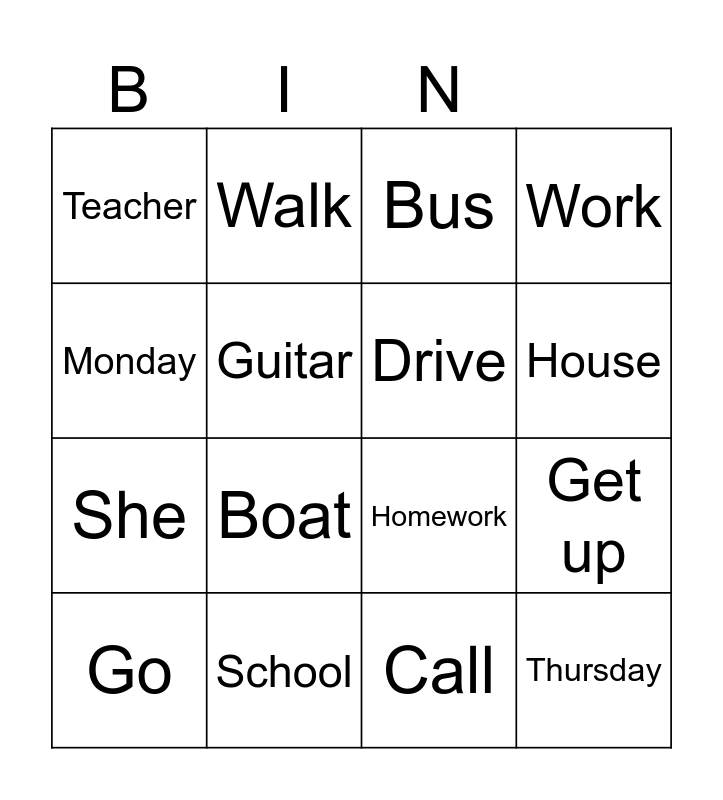 | B | I | N |  |
|---|---|---|---|
| Teacher | Walk | Bus | Work |
| Monday | Guitar | Drive | House |
| She | Boat | Homework | Get up |
| Go | School | Call | Thursday |